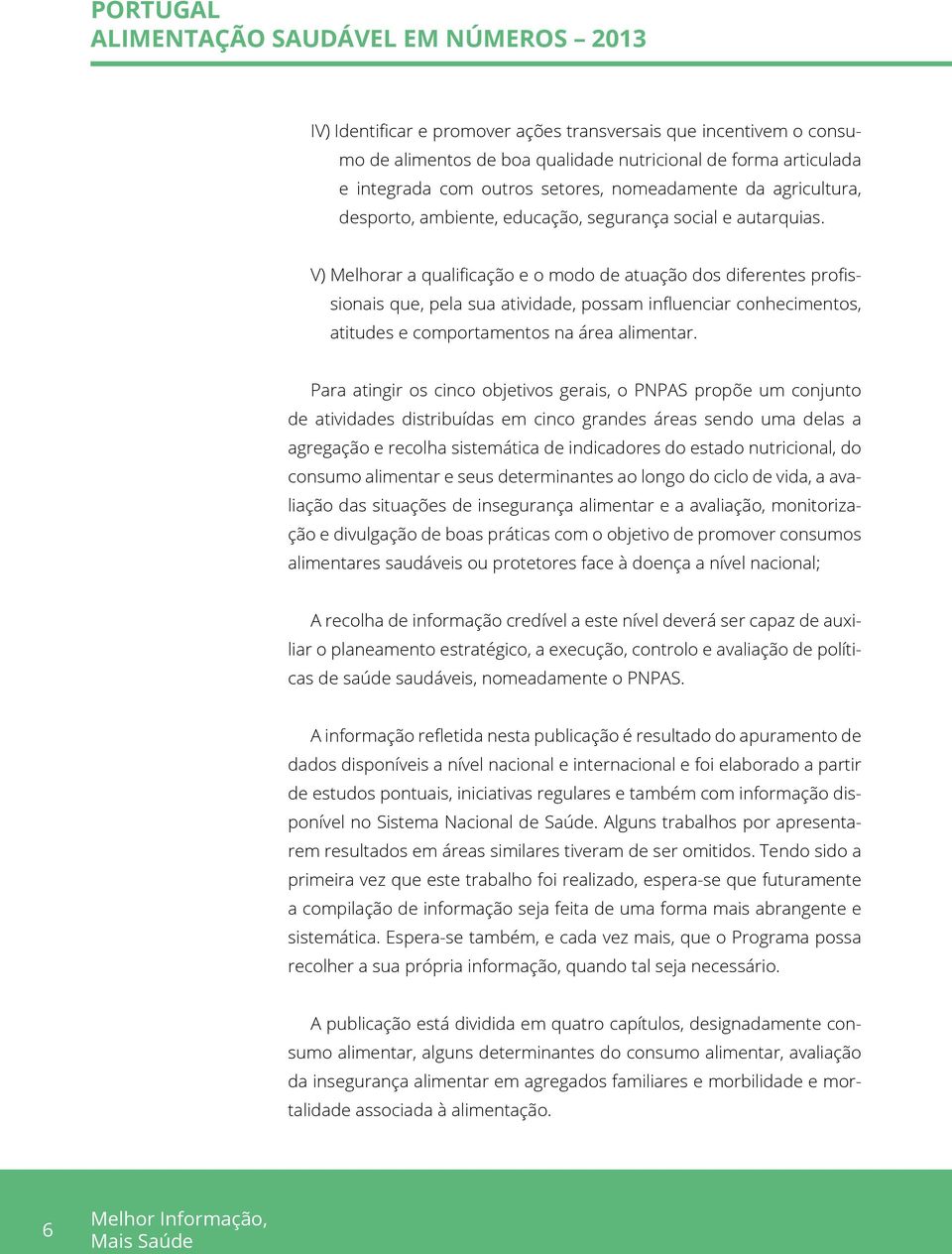 PORTUGAL
ALIMENTAÇÃO SAUDÁVEL EM NÚMEROS – 2013

IV) Identificar e promover ações transversais que incentivem o consumo de alimentos de boa qualidade nutricional de forma articulada e integrada com outros setores, nomeadamente da agricultura, desporto, ambiente, educação, segurança social e autarquias.

V) Melhorar a qualificação e o modo de atuação dos diferentes profissionais que, pela sua atividade, possam influenciar conhecimentos, atitudes e comportamentos na área alimentar.

Para atingir os cinco objetivos gerais, o PNPAS propõe um conjunto de atividades distribuídas em cinco grandes áreas sendo uma delas a agregação e recolha sistemática de indicadores do estado nutricional, do consumo alimentar e seus determinantes ao longo do ciclo de vida, a avaliação das situações de insegurança alimentar e a avaliação, monitorização e divulgação de boas práticas com o objetivo de promover consumos alimentares saudáveis ou protetores face à doença a nível nacional;

A recolha de informação credível a este nível deverá ser capaz de auxiliar o planeamento estratégico, a execução, controlo e avaliação de políticas de saúde saudáveis, nomeadamente o PNPAS.

A informação refletida nesta publicação é resultado do apuramento de dados disponíveis a nível nacional e internacional e foi elaborado a partir de estudos pontuais, iniciativas regulares e também com informação disponível no Sistema Nacional de Saúde. Alguns trabalhos por apresentarem resultados em áreas similares tiveram de ser omitidos. Tendo sido a primeira vez que este trabalho foi realizado, espera-se que futuramente a compilação de informação seja feita de uma forma mais abrangente e sistemática. Espera-se também, e cada vez mais, que o Programa possa recolher a sua própria informação, quando tal seja necessário.

A publicação está dividida em quatro capítulos, designadamente consumo alimentar, alguns determinantes do consumo alimentar, avaliação da insegurança alimentar em agregados familiares e morbilidade e mortalidade associada à alimentação.

6 Melhor Informação, Mais Saúde